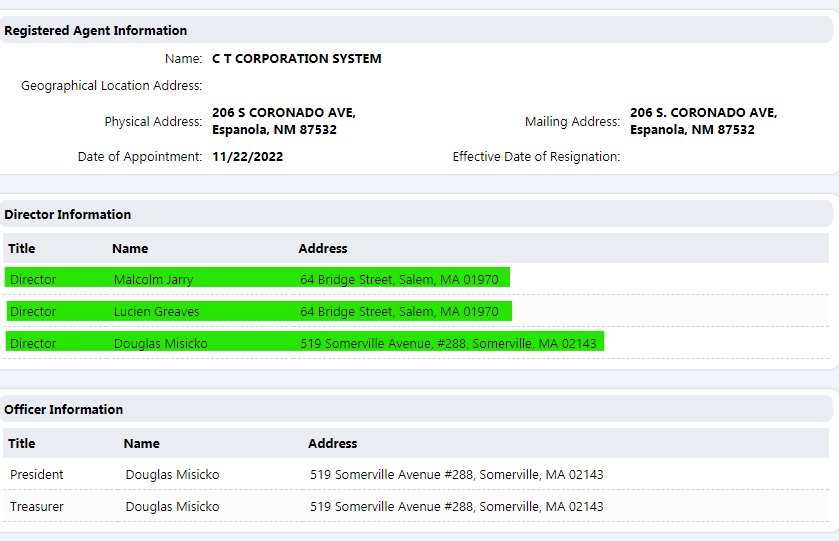 Registered Agent Information

Name: C T CORPORATION SYSTEM

Geographical Location Address:

Physical Address: 206 S CORONADO AVE, Espanola, NM 87532

Mailing Address: 206 S. CORONADO AVE, Espanola, NM 87532

Date of Appointment: 11/22/2022

Effective Date of Resignation:

Director Information

| Title | Name | Address |
|---|---|---|
| Director | Malcolm Jarry | 64 Bridge Street, Salem, MA 01970 |
| Director | Lucien Greaves | 64 Bridge Street, Salem, MA 01970 |
| Director | Douglas Misicko | 519 Somerville Avenue, #288, Somerville, MA 02143 |

Officer Information

| Title | Name | Address |
|---|---|---|
| President | Douglas Misicko | 519 Somerville Avenue #288, Somerville, MA 02143 |
| Treasurer | Douglas Misicko | 519 Somerville Avenue #288, Somerville, MA 02143 |